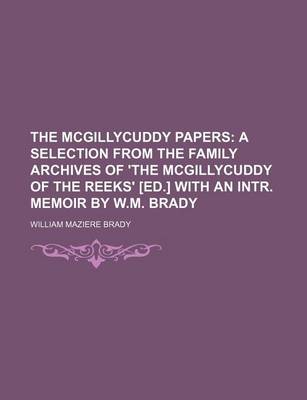 THE MCGILLYCUDDY PAPERS: A SELECTION FROM THE FAMILY ARCHIVES OF 'THE MCGILLYCUDDY OF THE REEKS' [ED.] WITH AN INTR. MEMOIR BY W.M. BRADY

WILLIAM MAZIERE BRADY